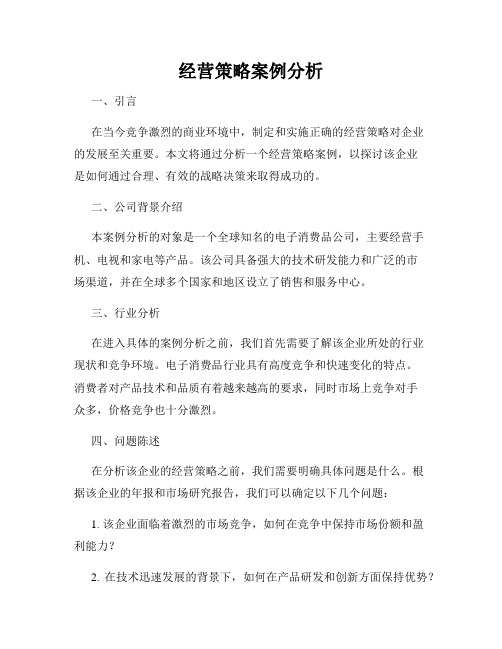 经营策略案例分析

一、引言

在当今竞争激烈的商业环境中，制定和实施正确的经营策略对企业的发展至关重要。本文将通过分析一个经营策略案例，以探讨该企业是如何通过合理、有效的战略决策来取得成功的。

二、公司背景介绍

本案例分析的对象是一个全球知名的电子消费品公司，主要经营手机、电视和家电等产品。该公司具备强大的技术研发能力和广泛的市场渠道，并在全球多个国家和地区设立了销售和服务中心。

三、行业分析

在进入具体的案例分析之前，我们首先需要了解该企业所处的行业现状和竞争环境。电子消费品行业具有高度竞争和快速变化的特点。消费者对产品技术和品质有着越来越高的要求，同时市场上竞争对手众多，价格竞争也十分激烈。

四、问题陈述

在分析该企业的经营策略之前，我们需要明确具体问题是什么。根据该企业的年报和市场研究报告，我们可以确定以下几个问题：

1. 该企业面临着激烈的市场竞争，如何在竞争中保持市场份额和盈利能力？

2. 在技术迅速发展的背景下，如何在产品研发和创新方面保持优势？